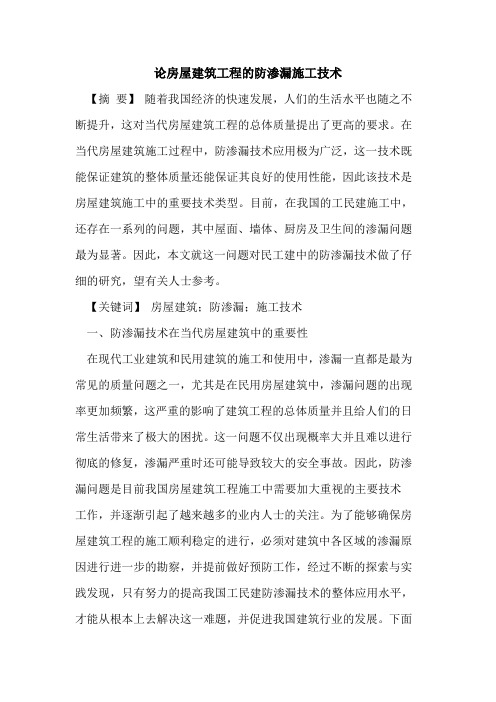 论房屋建筑工程的防渗漏施工技术

【摘 要】 随着我国经济的快速发展，人们的生活水平也随之不断提升，这对当代房屋建筑工程的总体质量提出了更高的要求。在当代房屋建筑施工过程中，防渗漏技术应用极为广泛，这一技术既能保证建筑的整体质量还能保证其良好的使用性能，因此该技术是房屋建筑施工中的重要技术类型。目前，在我国的工民建施工中，还存在一系列的问题，其中屋面、墙体、厨房及卫生间的渗漏问题最为显著。因此，本文就这一问题对民工建中的防渗漏技术做了仔细的研究，望有关人士参考。

【关键词】 房屋建筑；防渗漏；施工技术

一、防渗漏技术在当代房屋建筑中的重要性

在现代工业建筑和民用建筑的施工和使用中，渗漏一直都是最为常见的质量问题之一，尤其是在民用房屋建筑中，渗漏问题的出现率更加频繁，这严重的影响了建筑工程的总体质量并且给人们的日常生活带来了极大的困扰。这一问题不仅出现概率大并且难以进行彻底的修复，渗漏严重时还可能导致较大的安全事故。因此，防渗漏问题是目前我国房屋建筑工程施工中需要加大重视的主要技术工作，并逐渐引起了越来越多的业内人士的关注。为了能够确保房屋建筑工程的施工顺利稳定的进行，必须对建筑中各区域的渗漏原因进行进一步的勘察，并提前做好预防工作，经过不断的探索与实践发现，只有努力的提高我国工民建防渗漏技术的整体应用水平，才能从根本上去解决这一难题，并促进我国建筑行业的发展。下面